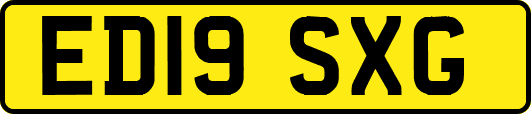 ED19 SXG